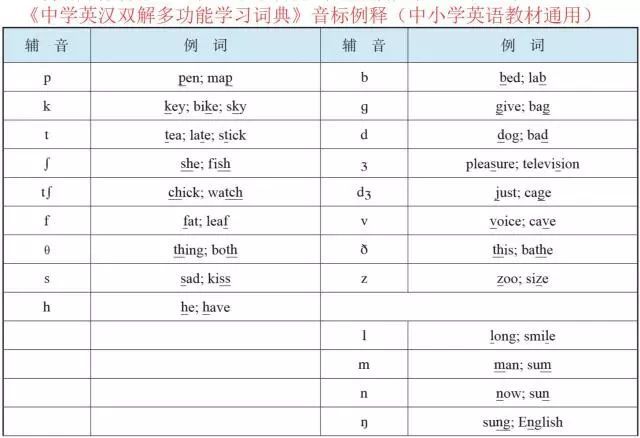 《中学英汉双解多功能学习词典》音标例释（中小学英语教材通用）

| 辅 音 | 例 词 | 辅 音 | 例 词 |
|---|---|---|---|
| p | pen; map | b | bed; lab |
| k | key; bike; sky | g | give; bag |
| t | tea; late; stick | d | dog; bad |
| ʃ | she; fish | ʒ | pleasure; television |
| tʃ | chick; watch | dʒ | just; cage |
| f | fat; leaf | v | voice; cave |
| θ | thing; both | ð | this; bathe |
| s | sad; kiss | z | zoo; size |
| h | he; have | | |
| | | l | long; smile |
| | | m | man; sum |
| | | n | now; sun |
| | | ŋ | sung; English |